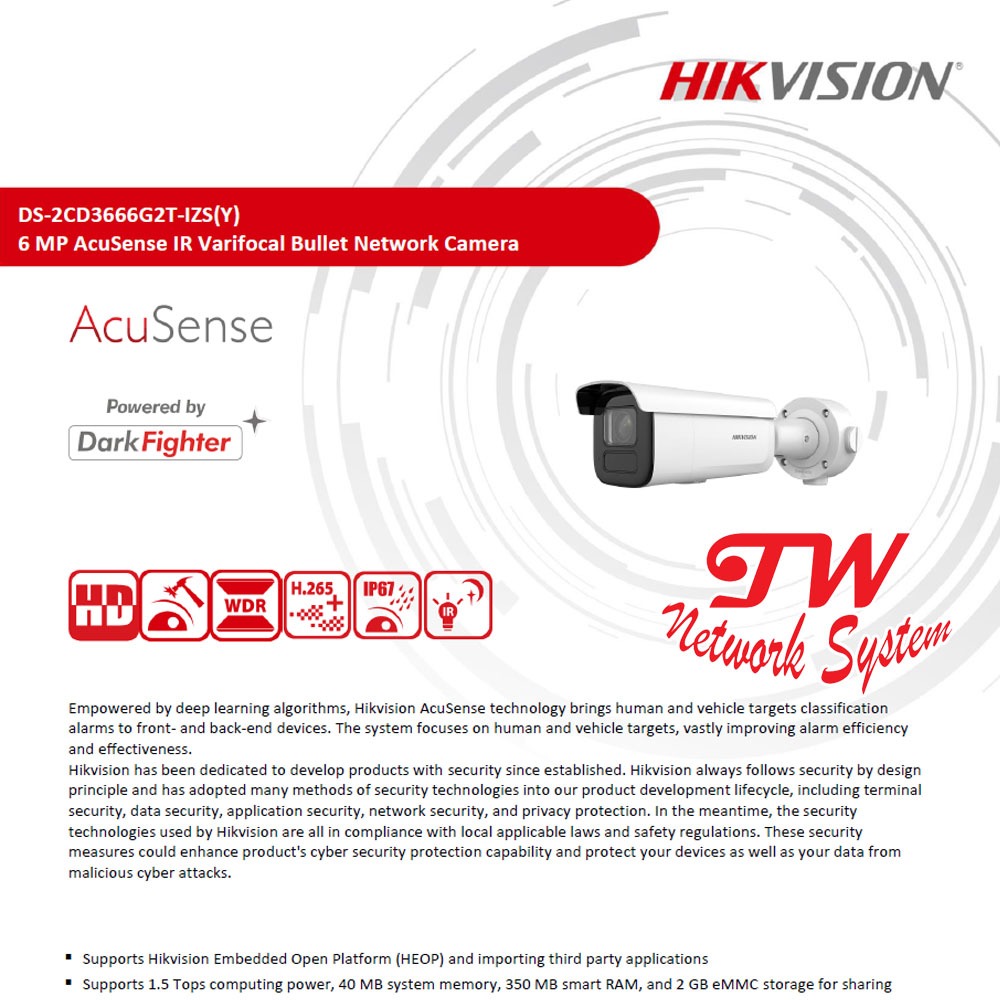 HIKVISION®

DS-2CD3666G2T-IZS(Y)
6 MP AcuSense IR Varifocal Bullet Network Camera

AcuSense

Powered by
DarkFighter

HIKVISION

HD
WDR
H.265+
IP67
IR

TW
Network System

Empowered by deep learning algorithms, Hikvision AcuSense technology brings human and vehicle targets classification alarms to front- and back-end devices. The system focuses on human and vehicle targets, vastly improving alarm efficiency and effectiveness.
Hikvision has been dedicated to develop products with security since established. Hikvision always follows security by design principle and has adopted many methods of security technologies into our product development lifecycle, including terminal security, data security, application security, network security, and privacy protection. In the meantime, the security technologies used by Hikvision are all in compliance with local applicable laws and safety regulations. These security measures could enhance product's cyber security protection capability and protect your devices as well as your data from malicious cyber attacks.

▪ Supports Hikvision Embedded Open Platform (HEOP) and importing third party applications
▪ Supports 1.5 Tops computing power, 40 MB system memory, 350 MB smart RAM, and 2 GB eMMC storage for sharing